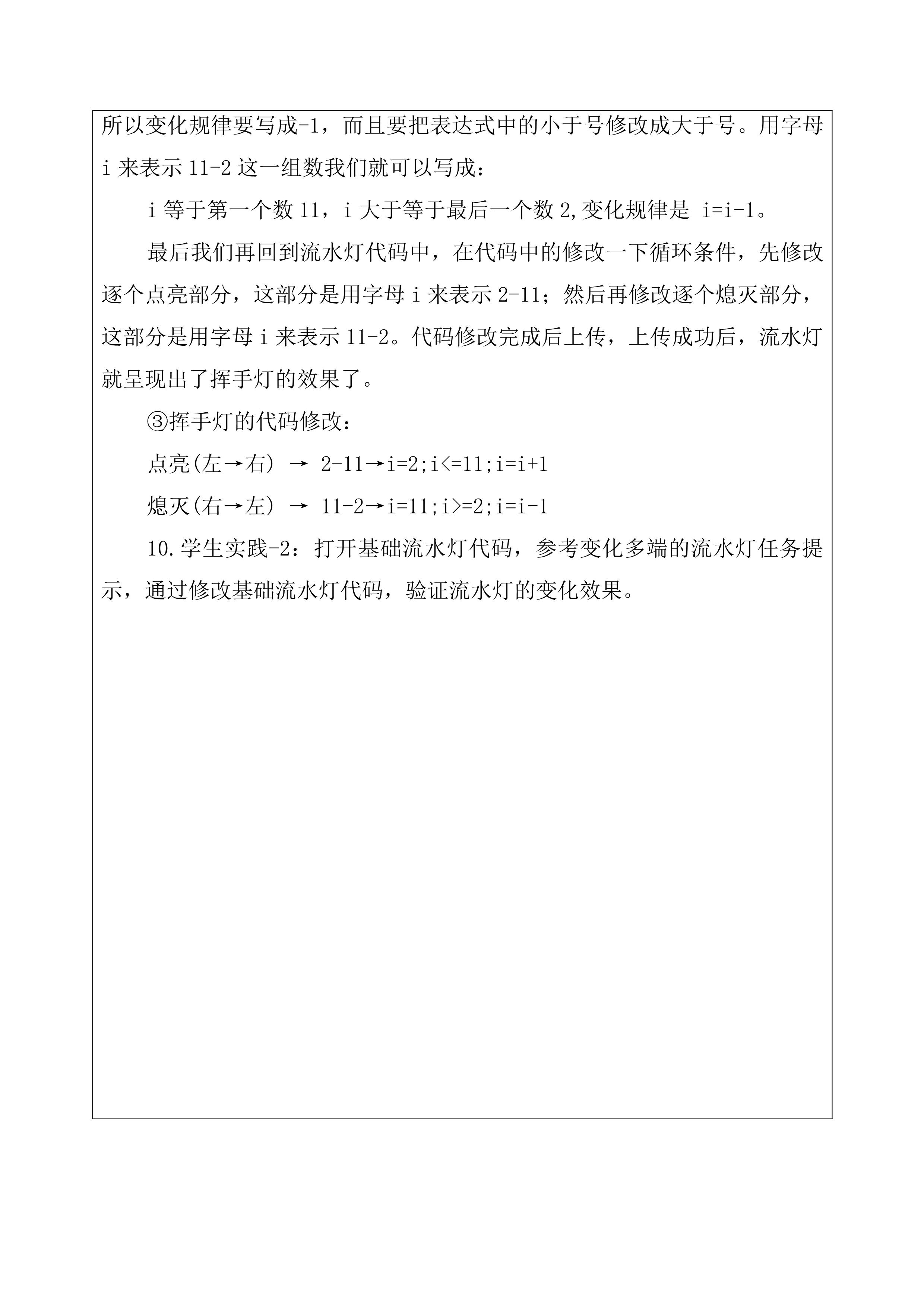 所以变化规律要写成-1，而且要把表达式中的小于号修改成大于号。用字母 i 来表示 11-2 这一组数我们就可以写成：

i 等于第一个数 11，i 大于等于最后一个数 2,变化规律是 i=i-1。

最后我们再回到流水灯代码中，在代码中的修改一下循环条件，先修改逐个点亮部分，这部分是用字母 i 来表示 2-11；然后再修改逐个熄灭部分，这部分是用字母 i 来表示 11-2。代码修改完成后上传，上传成功后，流水灯就呈现出了挥手灯的效果了。

③挥手灯的代码修改：

点亮(左→右) → 2-11→i=2;i<=11;i=i+1

熄灭(右→左) → 11-2→i=11;i>=2;i=i-1

10.学生实践-2：打开基础流水灯代码，参考变化多端的流水灯任务提示，通过修改基础流水灯代码，验证流水灯的变化效果。